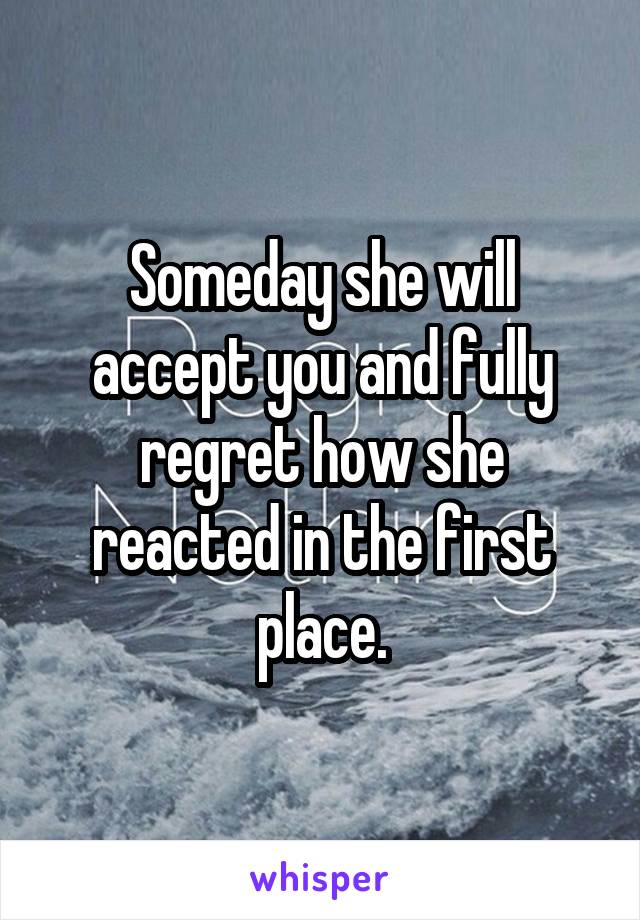 Someday she will accept you and fully regret how she reacted in the first place.

whisper